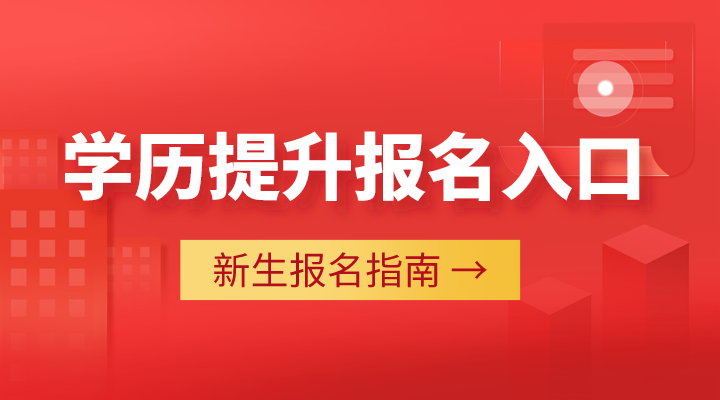 学历提升报名入口

新生报名指南 →